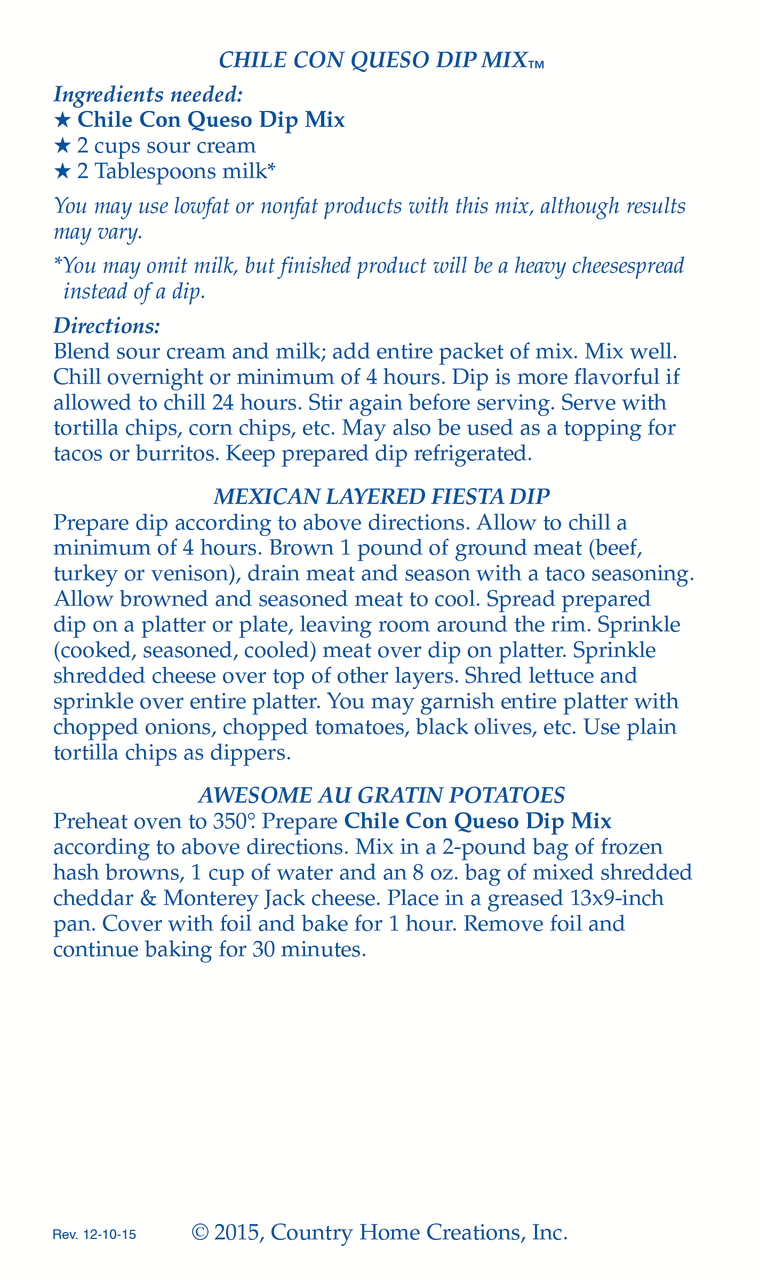 CHILE CON QUESO DIP MIX™

Ingredients needed:
★ Chile Con Queso Dip Mix
★ 2 cups sour cream
★ 2 Tablespoons milk*

You may use lowfat or nonfat products with this mix, although results may vary.

*You may omit milk, but finished product will be a heavy cheesespread instead of a dip.

Directions:
Blend sour cream and milk; add entire packet of mix. Mix well. Chill overnight or minimum of 4 hours. Dip is more flavorful if allowed to chill 24 hours. Stir again before serving. Serve with tortilla chips, corn chips, etc. May also be used as a topping for tacos or burritos. Keep prepared dip refrigerated.

MEXICAN LAYERED FIESTA DIP
Prepare dip according to above directions. Allow to chill a minimum of 4 hours. Brown 1 pound of ground meat (beef, turkey or venison), drain meat and season with a taco seasoning. Allow browned and seasoned meat to cool. Spread prepared dip on a platter or plate, leaving room around the rim. Sprinkle (cooked, seasoned, cooled) meat over dip on platter. Sprinkle shredded cheese over top of other layers. Shred lettuce and sprinkle over entire platter. You may garnish entire platter with chopped onions, chopped tomatoes, black olives, etc. Use plain tortilla chips as dippers.

AWESOME AU GRATIN POTATOES
Preheat oven to 350°. Prepare Chile Con Queso Dip Mix according to above directions. Mix in a 2-pound bag of frozen hash browns, 1 cup of water and an 8 oz. bag of mixed shredded cheddar & Monterey Jack cheese. Place in a greased 13x9-inch pan. Cover with foil and bake for 1 hour. Remove foil and continue baking for 30 minutes.

Rev. 12-10-15 © 2015, Country Home Creations, Inc.